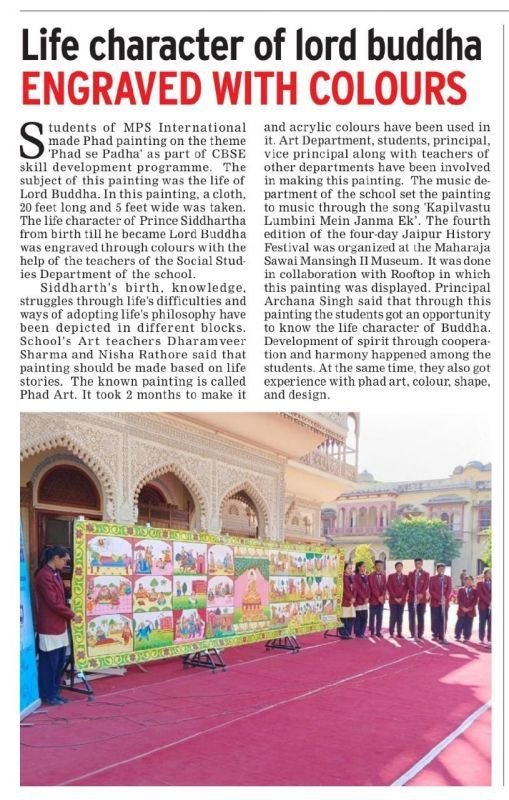 Life character of lord buddha
ENGRAVED WITH COLOURS

Students of MPS International made Phad painting on the theme 'Phad se Padha' as part of CBSE skill development programme. The subject of this painting was the life of Lord Buddha. In this painting, a cloth, 20 feet long and 5 feet wide was taken. The life character of Prince Siddhartha from birth till he became Lord Buddha was engraved through colours with the help of the teachers of the Social Studies Department of the school.

Siddharth's birth, knowledge, struggles through life's difficulties and ways of adopting life's philosophy have been depicted in different blocks. School's Art teachers Dharamveer Sharma and Nisha Rathore said that painting should be made based on life stories. The known painting is called Phad Art. It took 2 months to make it and acrylic colours have been used in it. Art Department, students, principal, vice principal along with teachers of other departments have been involved in making this painting. The music department of the school set the painting to music through the song 'Kapilvastu Lumbini Mein Janma Ek'. The fourth edition of the four-day Jaipur History Festival was organized at the Maharaja Sawai Mansingh II Museum. It was done in collaboration with Rooftop in which this painting was displayed. Principal Archana Singh said that through this painting the students got an opportunity to know the life character of Buddha. Development of spirit through cooperation and harmony happened among the students. At the same time, they also got experience with phad art, colour, shape, and design.